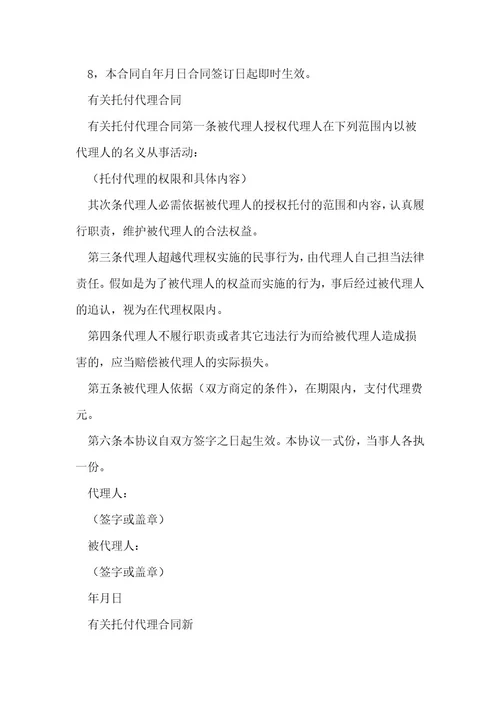 8，本合同自年月日合同签订日起即时生效。

有关托付代理合同

有关托付代理合同第一条被代理人授权代理人在下列范围内以被代理人的名义从事活动：

（托付代理的权限和具体内容）

其次条代理人必需依据被代理人的授权托付的范围和内容，认真履行职责，维护被代理人的合法权益。

第三条代理人超越代理权实施的民事行为，由代理人自己担当法律责任。假如是为了被代理人的权益而实施的行为，事后经过被代理人的追认，视为在代理权限内。

第四条代理人不履行职责或者其它违法行为而给被代理人造成损害的，应当赔偿被代理人的实际损失。

第五条被代理人依据（双方商定的条件），在期限内，支付代理费元。

第六条本协议自双方签字之日起生效。本协议一式份，当事人各执一份。

代理人：

（签字或盖章）

被代理人：

（签字或盖章）

年月日

有关托付代理合同新